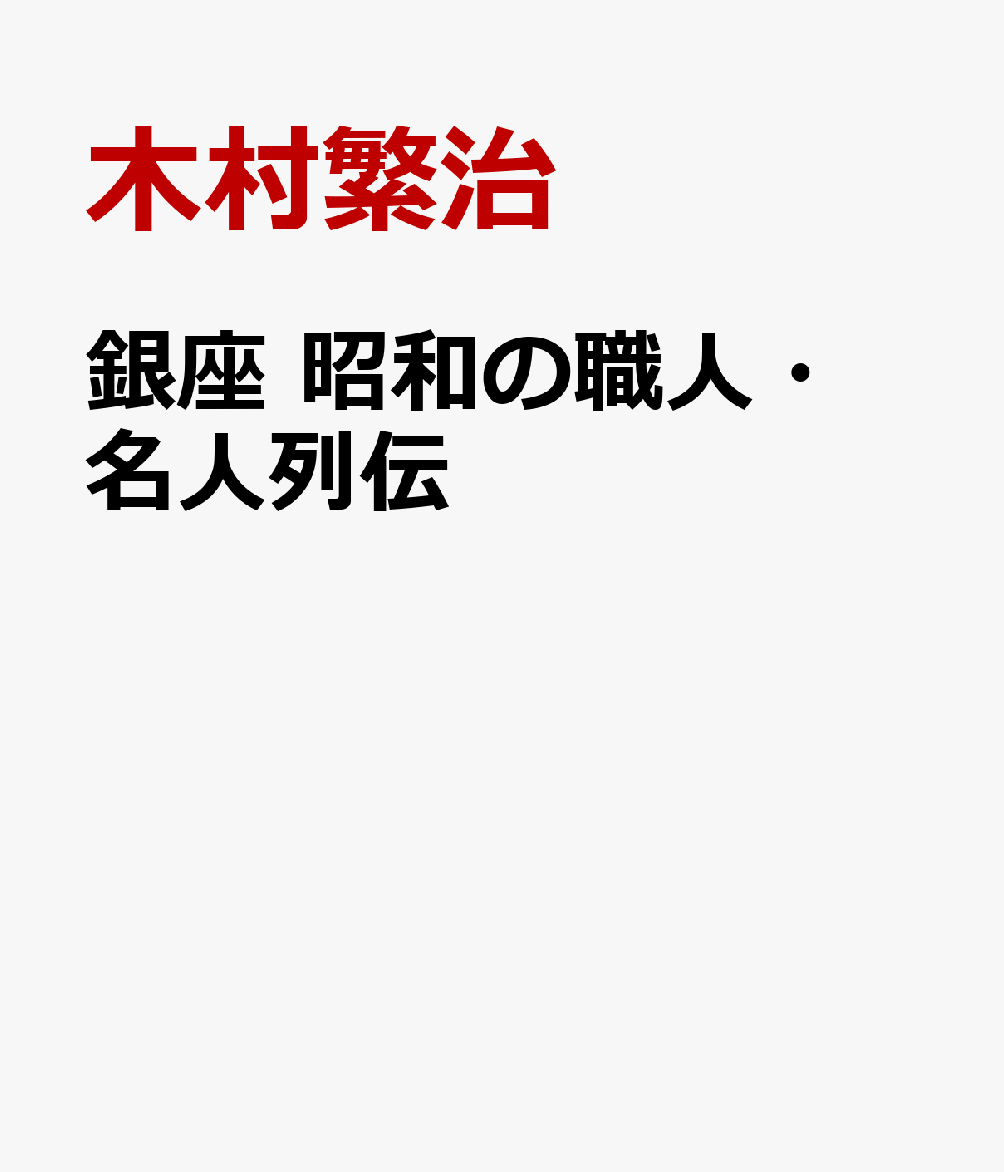 木村繁治

銀座 昭和の職人・名人列伝